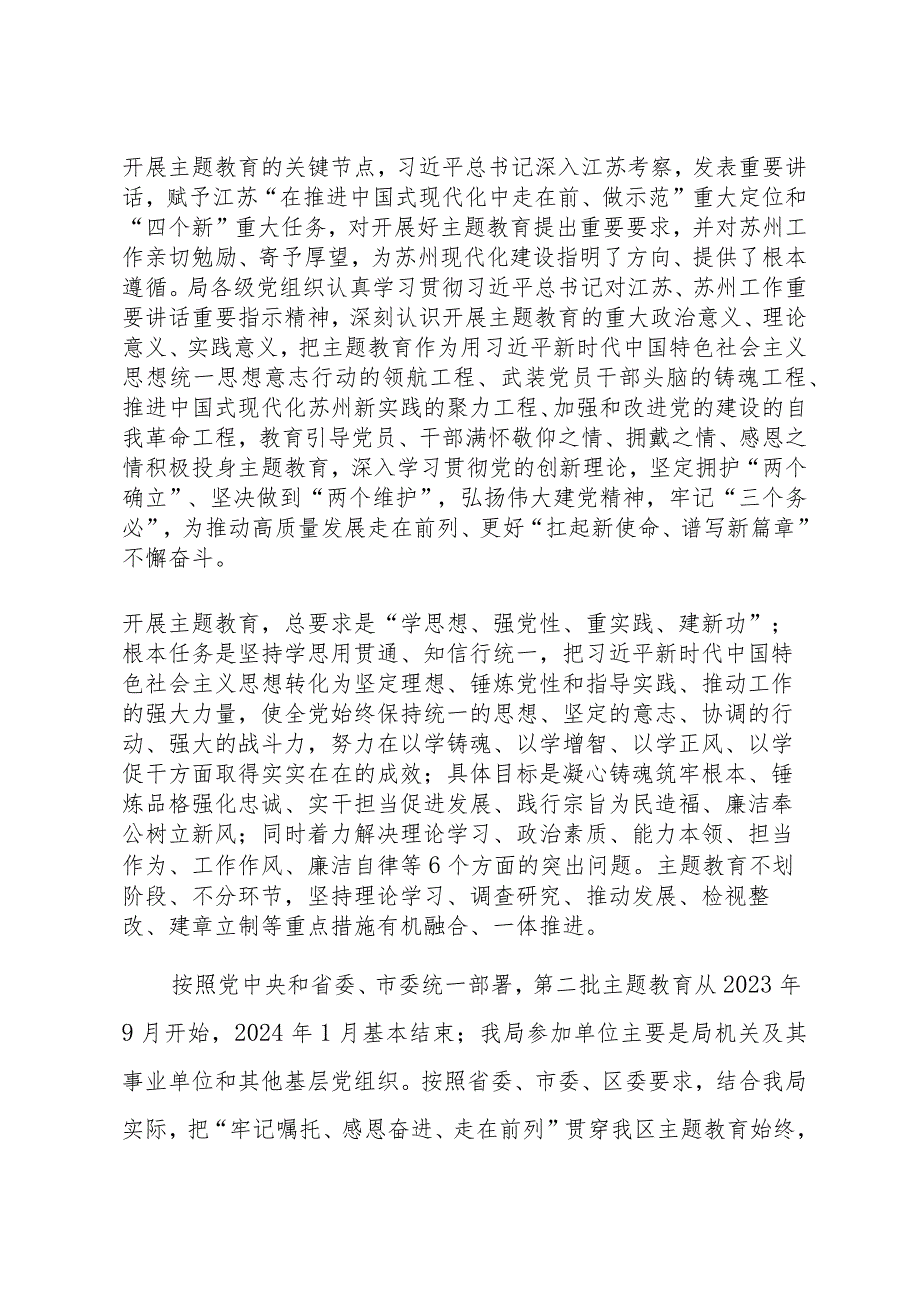 开展主题教育的关键节点，习近平总书记深入江苏考察，发表重要讲话，赋予江苏“在推进中国式现代化中走在前、做示范”重大定位和“四个新”重大任务，对开展好主题教育提出重要要求，并对苏州工作亲切勉励、寄予厚望，为苏州现代化建设指明了方向、提供了根本遵循。局各级党组织认真学习贯彻习近平总书记对江苏、苏州工作重要讲话重要指示精神，深刻认识开展主题教育的重大政治意义、理论意义、实践意义，把主题教育作为用习近平新时代中国特色社会主义思想统一思想意志行动的领航工程、武装党员干部头脑的铸魂工程、推进中国式现代化苏州新实践的聚力工程、加强和改进党的建设的自我革命工程，教育引导党员、干部满怀敬仰之情、拥戴之情、感恩之情积极投身主题教育，深入学习贯彻党的创新理论，坚定拥护“两个确立”、坚决做到“两个维护”，弘扬伟大建党精神，牢记“三个务必”，为推动高质量发展走在前列、更好“扛起新使命、谱写新篇章”不懈奋斗。

开展主题教育，总要求是“学思想、强党性、重实践、建新功”；根本任务是坚持学思用贯通、知信行统一，把习近平新时代中国特色社会主义思想转化为坚定理想、锤炼党性和指导实践、推动工作的强大力量，使全党始终保持统一的思想、坚定的意志、协调的行动、强大的战斗力，努力在以学铸魂、以学增智、以学正风、以学促干方面取得实实在在的成效；具体目标是凝心铸魂筑牢根本、锤炼品格强化忠诚、实干担当促进发展、践行宗旨为民造福、廉洁奉公树立新风；同时着力解决理论学习、政治素质、能力本领、担当作为、工作作风、廉洁自律等6个方面的突出问题。主题教育不划阶段、不分环节，坚持理论学习、调查研究、推动发展、检视整改、建章立制等重点措施有机融合、一体推进。

按照党中央和省委、市委统一部署，第二批主题教育从2023年9月开始，2024年1月基本结束；我局参加单位主要是局机关及其事业单位和其他基层党组织。按照省委、市委、区委要求，结合我局实际，把“牢记嘱托、感恩奋进、走在前列”贯穿我区主题教育始终，